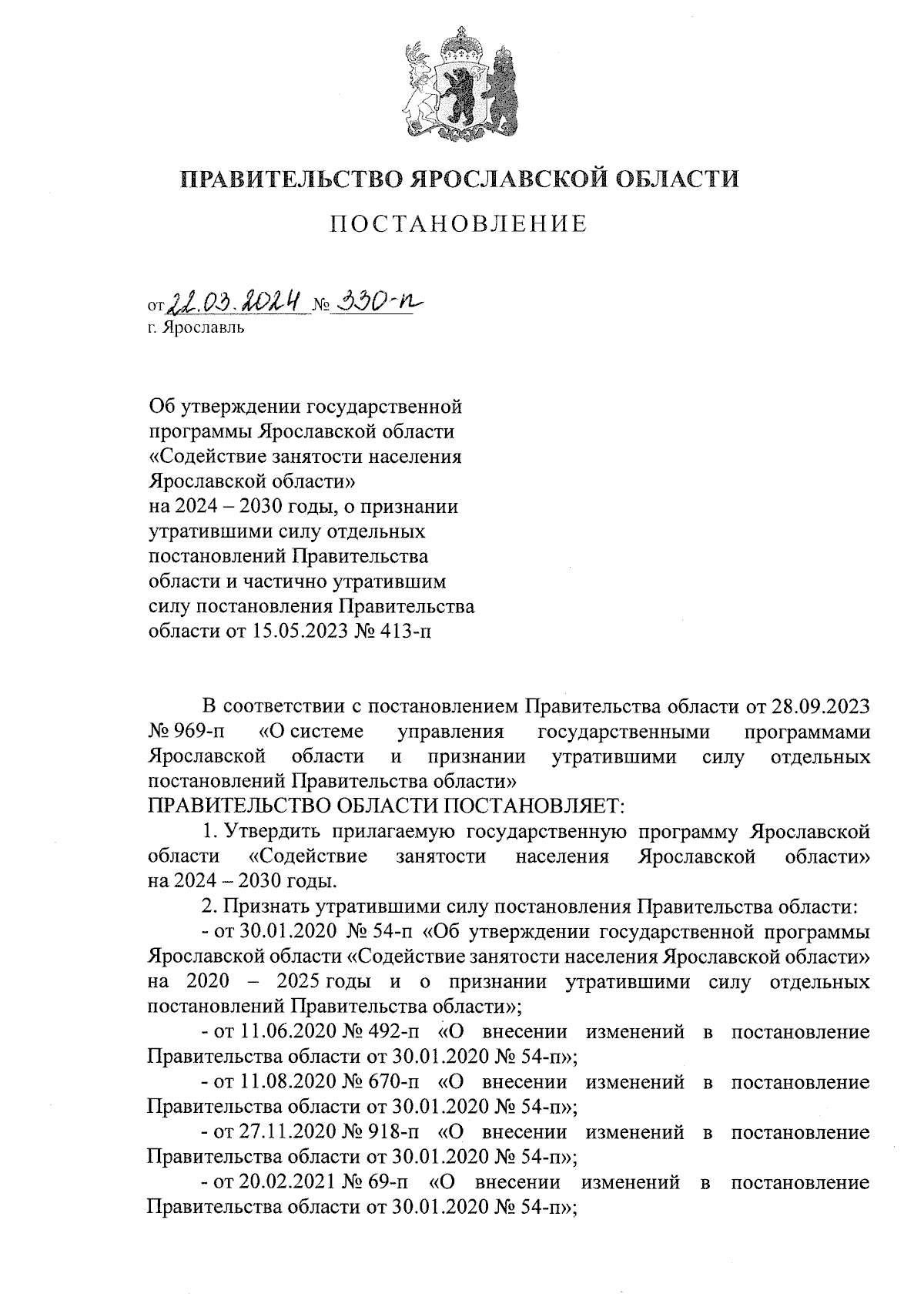 ПРАВИТЕЛЬСТВО ЯРОСЛАВСКОЙ ОБЛАСТИ

ПОСТАНОВЛЕНИЕ

от 22.03.2024 № 330-п
г. Ярославль

Об утверждении государственной программы Ярославской области «Содействие занятости населения Ярославской области» на 2024 – 2030 годы, о признании утратившими силу отдельных постановлений Правительства области и частично утратившим силу постановления Правительства области от 15.05.2023 № 413-п

В соответствии с постановлением Правительства области от 28.09.2023 № 969-п «О системе управления государственными программами Ярославской области и признании утратившими силу отдельных постановлений Правительства области»
ПРАВИТЕЛЬСТВО ОБЛАСТИ ПОСТАНОВЛЯЕТ:

1. Утвердить прилагаемую государственную программу Ярославской области «Содействие занятости населения Ярославской области» на 2024 – 2030 годы.

2. Признать утратившими силу постановления Правительства области:

- от 30.01.2020 № 54-п «Об утверждении государственной программы Ярославской области «Содействие занятости населения Ярославской области» на 2020 – 2025 годы и о признании утратившими силу отдельных постановлений Правительства области»;

- от 11.06.2020 № 492-п «О внесении изменений в постановление Правительства области от 30.01.2020 № 54-п»;

- от 11.08.2020 № 670-п «О внесении изменений в постановление Правительства области от 30.01.2020 № 54-п»;

- от 27.11.2020 № 918-п «О внесении изменений в постановление Правительства области от 30.01.2020 № 54-п»;

- от 20.02.2021 № 69-п «О внесении изменений в постановление Правительства области от 30.01.2020 № 54-п»;